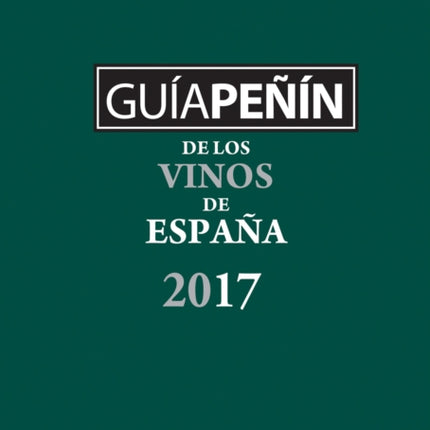 GUÍAPEÑÍN

DE LOS
VINOS
DE
ESPAÑA

2017